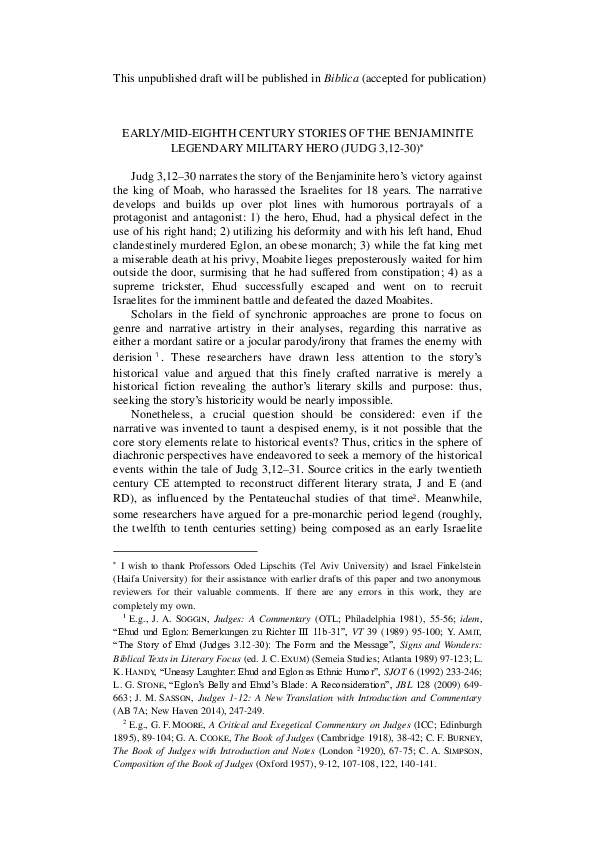 This unpublished draft will be published in Biblica (accepted for publication)

EARLY/MID-EIGHTH CENTURY STORIES OF THE BENJAMINITE LEGENDARY MILITARY HERO (JUDG 3,12-30)*

Judg 3,12–30 narrates the story of the Benjaminite hero's victory against the king of Moab, who harassed the Israelites for 18 years. The narrative develops and builds up over plot lines with humorous portrayals of a protagonist and antagonist: 1) the hero, Ehud, had a physical defect in the use of his right hand; 2) utilizing his deformity and with his left hand, Ehud clandestinely murdered Eglon, an obese monarch; 3) while the fat king met a miserable death at his privy, Moabite lieges preposterously waited for him outside the door, surmising that he had suffered from constipation; 4) as a supreme trickster, Ehud successfully escaped and went on to recruit Israelites for the imminent battle and defeated the dazed Moabites.

Scholars in the field of synchronic approaches are prone to focus on genre and narrative artistry in their analyses, regarding this narrative as either a mordant satire or a jocular parody/irony that frames the enemy with derision $^1$. These researchers have drawn less attention to the story's historical value and argued that this finely crafted narrative is merely a historical fiction revealing the author's literary skills and purpose: thus, seeking the story's historicity would be nearly impossible.

Nonetheless, a crucial question should be considered: even if the narrative was invented to taunt a despised enemy, is it not possible that the core story elements relate to historical events? Thus, critics in the sphere of diachronic perspectives have endeavored to seek a memory of the historical events within the tale of Judg 3,12–31. Source critics in the early twentieth century CE attempted to reconstruct different literary strata, J and E (and RD), as influenced by the Pentateuchal studies of that time$^2$. Meanwhile, some researchers have argued for a pre-monarchic period legend (roughly, the twelfth to tenth centuries setting) being composed as an early Israelite

* I wish to thank Professors Oded Lipschits (Tel Aviv University) and Israel Finkelstein (Haifa University) for their assistance with earlier drafts of this paper and two anonymous reviewers for their valuable comments. If there are any errors in this work, they are completely my own.

$^1$ E.g., J. A. SOGGIN, Judges: A Commentary (OTL; Philadelphia 1981), 55-56; idem, "Ehud und Eglon: Bemerkungen zu Richter III 11b-31", VT 39 (1989) 95-100; Y. AMIT, "The Story of Ehud (Judges 3.12-30): The Form and the Message", Signs and Wonders: Biblical Texts in Literary Focus (ed. J. C. EXUM) (Semeia Studies; Atlanta 1989) 97-123; L. K. HANDY, "Uneasy Laughter: Ehud and Eglon as Ethnic Humor", SJOT 6 (1992) 233-246; L. G. STONE, "Eglon's Belly and Ehud's Blade: A Reconsideration", JBL 128 (2009) 649-663; J. M. SASSON, Judges 1-12: A New Translation with Introduction and Commentary (AB 7A; New Haven 2014), 247-249.

$^2$ E.g., G. F. MOORE, A Critical and Exegetical Commentary on Judges (ICC; Edinburgh 1895), 89-104; G. A. COOKE, The Book of Judges (Cambridge 1918), 38-42; C. F. BURNEY, The Book of Judges with Introduction and Notes (London $^2$1920), 67-75; C. A. SIMPSON, Composition of the Book of Judges (Oxford 1957), 9-12, 107-108, 122, 140-141.